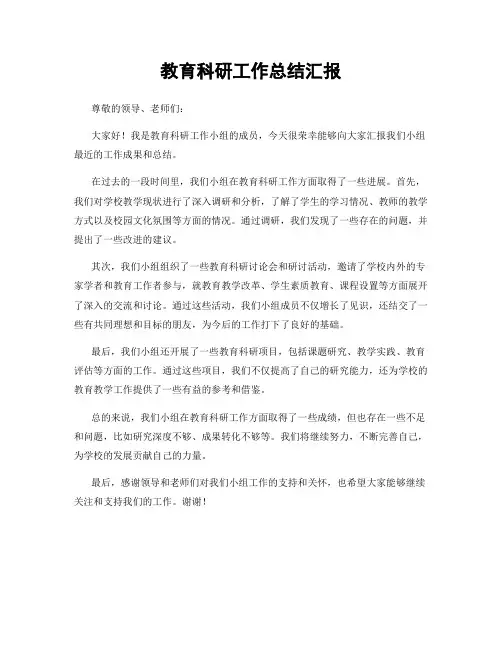 教育科研工作总结汇报

尊敬的领导、老师们：

大家好！我是教育科研工作小组的成员，今天很荣幸能够向大家汇报我们小组最近的工作成果和总结。

在过去的一段时间里，我们小组在教育科研工作方面取得了一些进展。首先，我们对学校教学现状进行了深入调研和分析，了解了学生的学习情况、教师的教学方式以及校园文化氛围等方面的情况。通过调研，我们发现了一些存在的问题，并提出了一些改进的建议。

其次，我们小组组织了一些教育科研讨论会和研讨活动，邀请了学校内外的专家学者和教育工作者参与，就教育教学改革、学生素质教育、课程设置等方面展开了深入的交流和讨论。通过这些活动，我们小组成员不仅增长了见识，还结交了一些有共同理想和目标的朋友，为今后的工作打下了良好的基础。

最后，我们小组还开展了一些教育科研项目，包括课题研究、教学实践、教育评估等方面的工作。通过这些项目，我们不仅提高了自己的研究能力，还为学校的教育教学工作提供了一些有益的参考和借鉴。

总的来说，我们小组在教育科研工作方面取得了一些成绩，但也存在一些不足和问题，比如研究深度不够、成果转化不够等。我们将继续努力，不断完善自己，为学校的发展贡献自己的力量。

最后，感谢领导和老师们对我们小组工作的支持和关怀，也希望大家能够继续关注和支持我们的工作。谢谢！